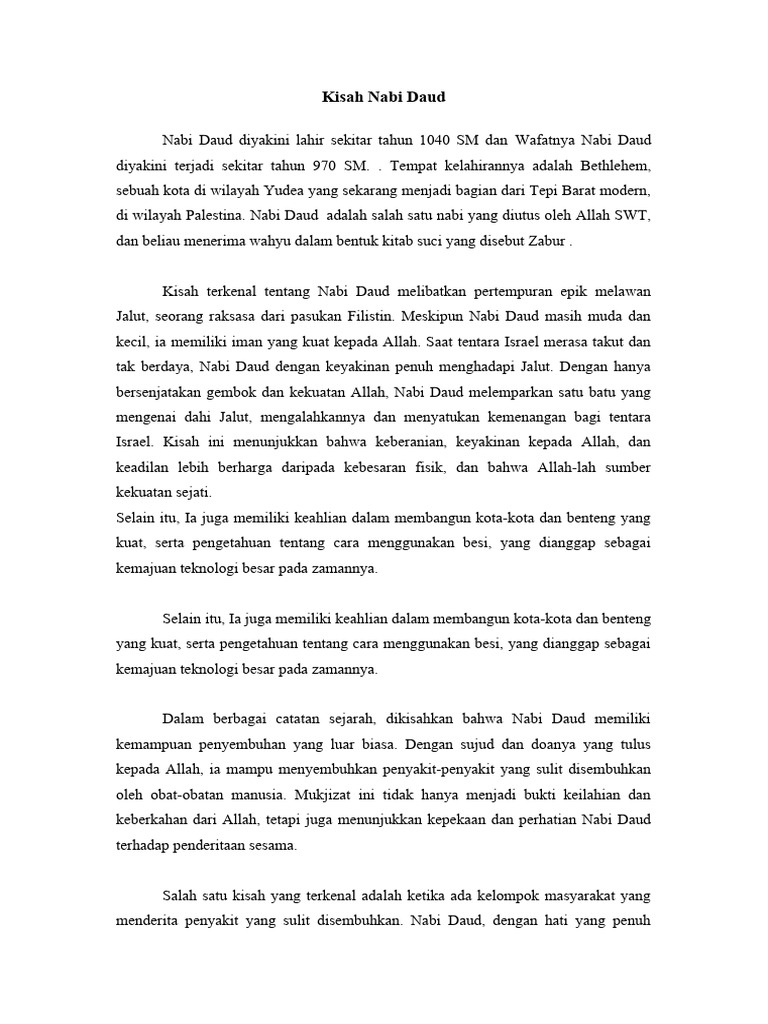 Kisah Nabi Daud

Nabi Daud diyakini lahir sekitar tahun 1040 SM dan Wafatnya Nabi Daud diyakini terjadi sekitar tahun 970 SM. . Tempat kelahirannya adalah Bethlehem, sebuah kota di wilayah Yudea yang sekarang menjadi bagian dari Tepi Barat modern, di wilayah Palestina. Nabi Daud adalah salah satu nabi yang diutus oleh Allah SWT, dan beliau menerima wahyu dalam bentuk kitab suci yang disebut Zabur .

Kisah terkenal tentang Nabi Daud melibatkan pertempuran epik melawan Jalut, seorang raksasa dari pasukan Filistin. Meskipun Nabi Daud masih muda dan kecil, ia memiliki iman yang kuat kepada Allah. Saat tentara Israel merasa takut dan tak berdaya, Nabi Daud dengan keyakinan penuh menghadapi Jalut. Dengan hanya bersenjatakan gembok dan kekuatan Allah, Nabi Daud melemparkan satu batu yang mengenai dahi Jalut, mengalahkannya dan menyatukan kemenangan bagi tentara Israel. Kisah ini menunjukkan bahwa keberanian, keyakinan kepada Allah, dan keadilan lebih berharga daripada kebesaran fisik, dan bahwa Allah-lah sumber kekuatan sejati.
Selain itu, Ia juga memiliki keahlian dalam membangun kota-kota dan benteng yang kuat, serta pengetahuan tentang cara menggunakan besi, yang dianggap sebagai kemajuan teknologi besar pada zamannya.

Selain itu, Ia juga memiliki keahlian dalam membangun kota-kota dan benteng yang kuat, serta pengetahuan tentang cara menggunakan besi, yang dianggap sebagai kemajuan teknologi besar pada zamannya.

Dalam berbagai catatan sejarah, dikisahkan bahwa Nabi Daud memiliki kemampuan penyembuhan yang luar biasa. Dengan sujud dan doanya yang tulus kepada Allah, ia mampu menyembuhkan penyakit-penyakit yang sulit disembuhkan oleh obat-obatan manusia. Mukjizat ini tidak hanya menjadi bukti keilahian dan keberkahan dari Allah, tetapi juga menunjukkan kepekaan dan perhatian Nabi Daud terhadap penderitaan sesama.

Salah satu kisah yang terkenal adalah ketika ada kelompok masyarakat yang menderita penyakit yang sulit disembuhkan. Nabi Daud, dengan hati yang penuh